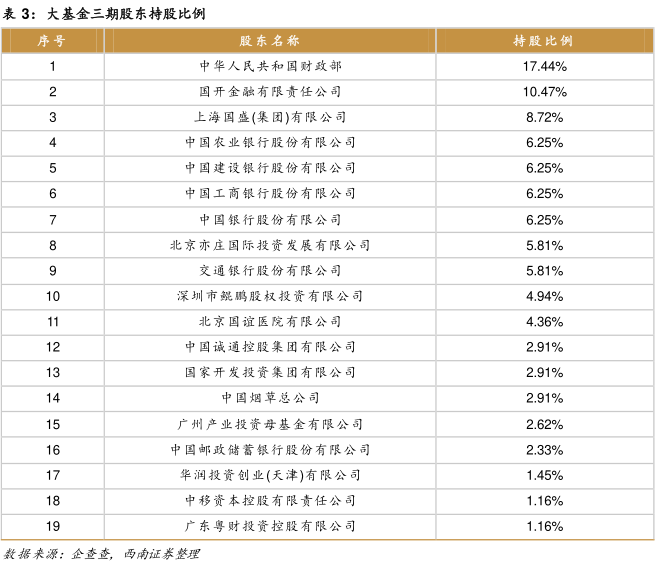 表 3：大基金三期股东持股比例

| 序号 | 股东名称 | 持股比例 |
|---|---|---|
| 1 | 中华人民共和国财政部 | 17.44% |
| 2 | 国开金融有限责任公司 | 10.47% |
| 3 | 上海国盛(集团)有限公司 | 8.72% |
| 4 | 中国农业银行股份有限公司 | 6.25% |
| 5 | 中国建设银行股份有限公司 | 6.25% |
| 6 | 中国工商银行股份有限公司 | 6.25% |
| 7 | 中国银行股份有限公司 | 6.25% |
| 8 | 北京亦庄国际投资发展有限公司 | 5.81% |
| 9 | 交通银行股份有限公司 | 5.81% |
| 10 | 深圳市鲲鹏股权投资有限公司 | 4.94% |
| 11 | 北京国谊医院有限公司 | 4.36% |
| 12 | 中国诚通控股集团有限公司 | 2.91% |
| 13 | 国家开发投资集团有限公司 | 2.91% |
| 14 | 中国烟草总公司 | 2.91% |
| 15 | 广州产业投资母基金有限公司 | 2.62% |
| 16 | 中国邮政储蓄银行股份有限公司 | 2.33% |
| 17 | 华润投资创业(天津)有限公司 | 1.45% |
| 18 | 中移资本控股有限责任公司 | 1.16% |
| 19 | 广东粤财投资控股有限公司 | 1.16% |

数据来源：企查查，西南证券整理